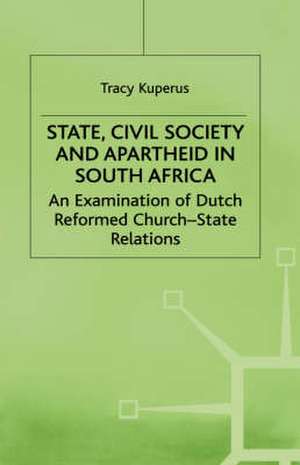 Tracy Kuperus

STATE, CIVIL SOCIETY AND APARTHEID IN SOUTH AFRICA

An Examination of Dutch Reformed Church–State Relations